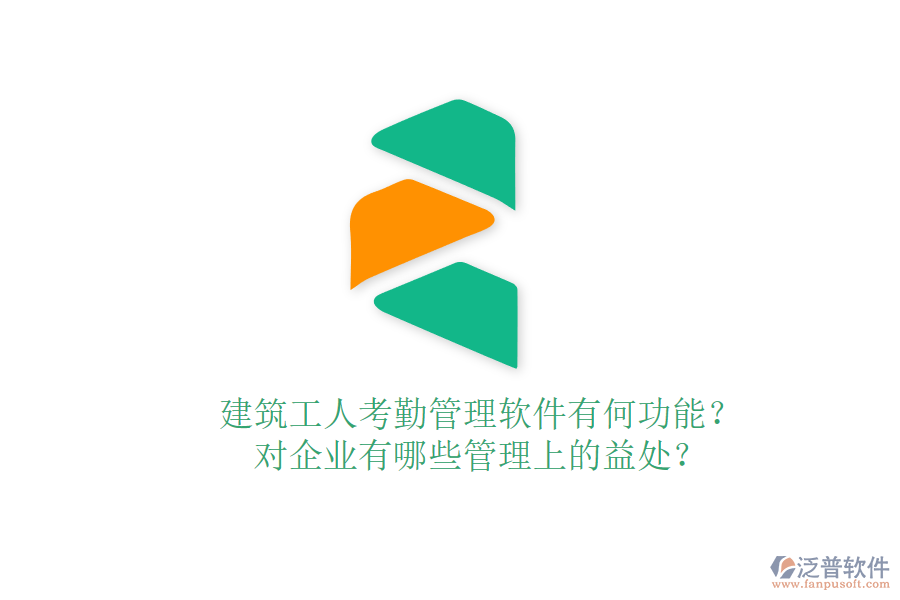 建筑工人考勤管理软件有何功能？
对企业有哪些管理上的益处？

泛普软件
www.fanpusoft.com